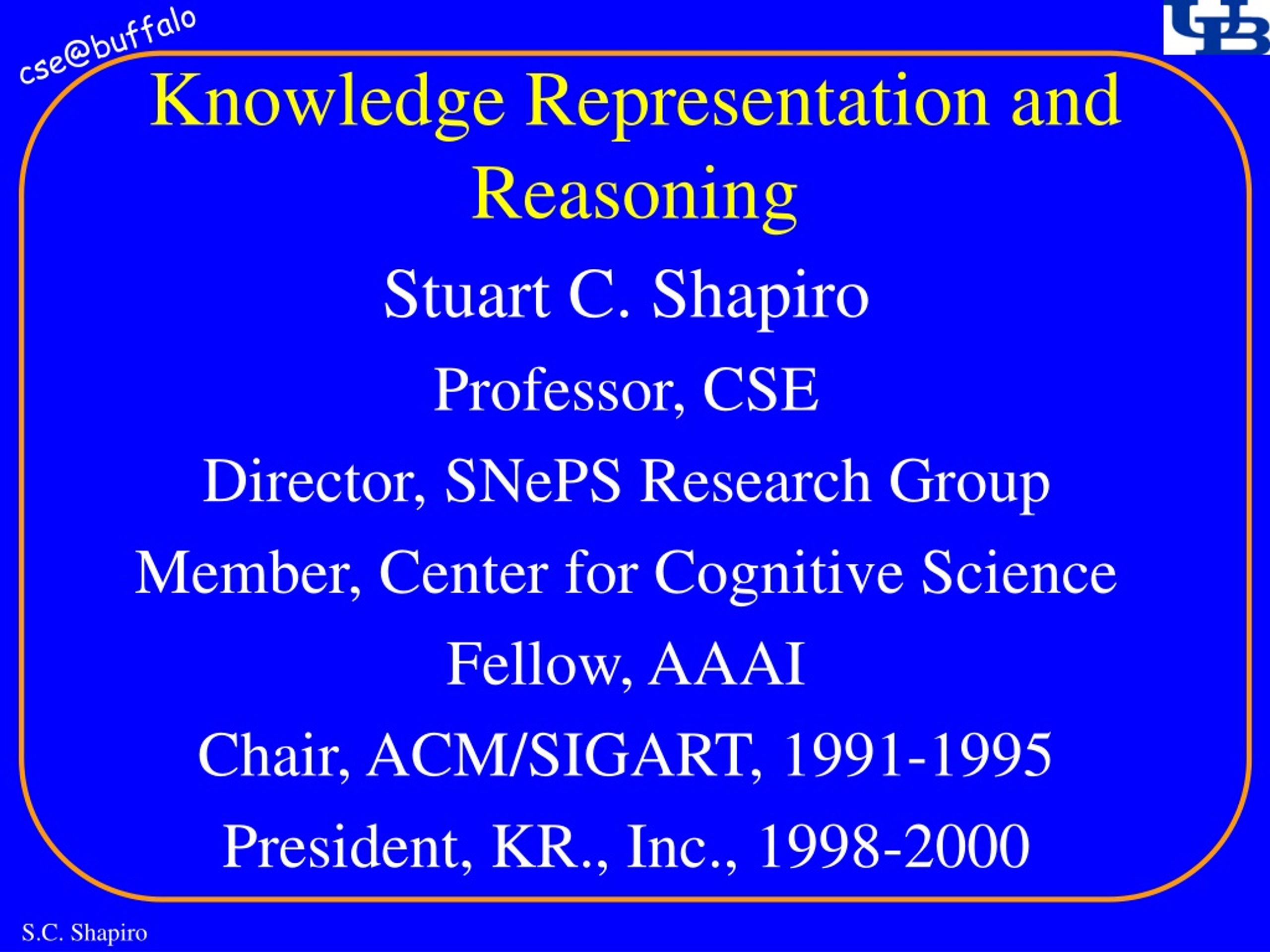 cse@buffalo

UB

Knowledge Representation and Reasoning

Stuart C. Shapiro

Professor, CSE

Director, SNePS Research Group

Member, Center for Cognitive Science

Fellow, AAAI

Chair, ACM/SIGART, 1991-1995

President, KR., Inc., 1998-2000

S.C. Shapiro